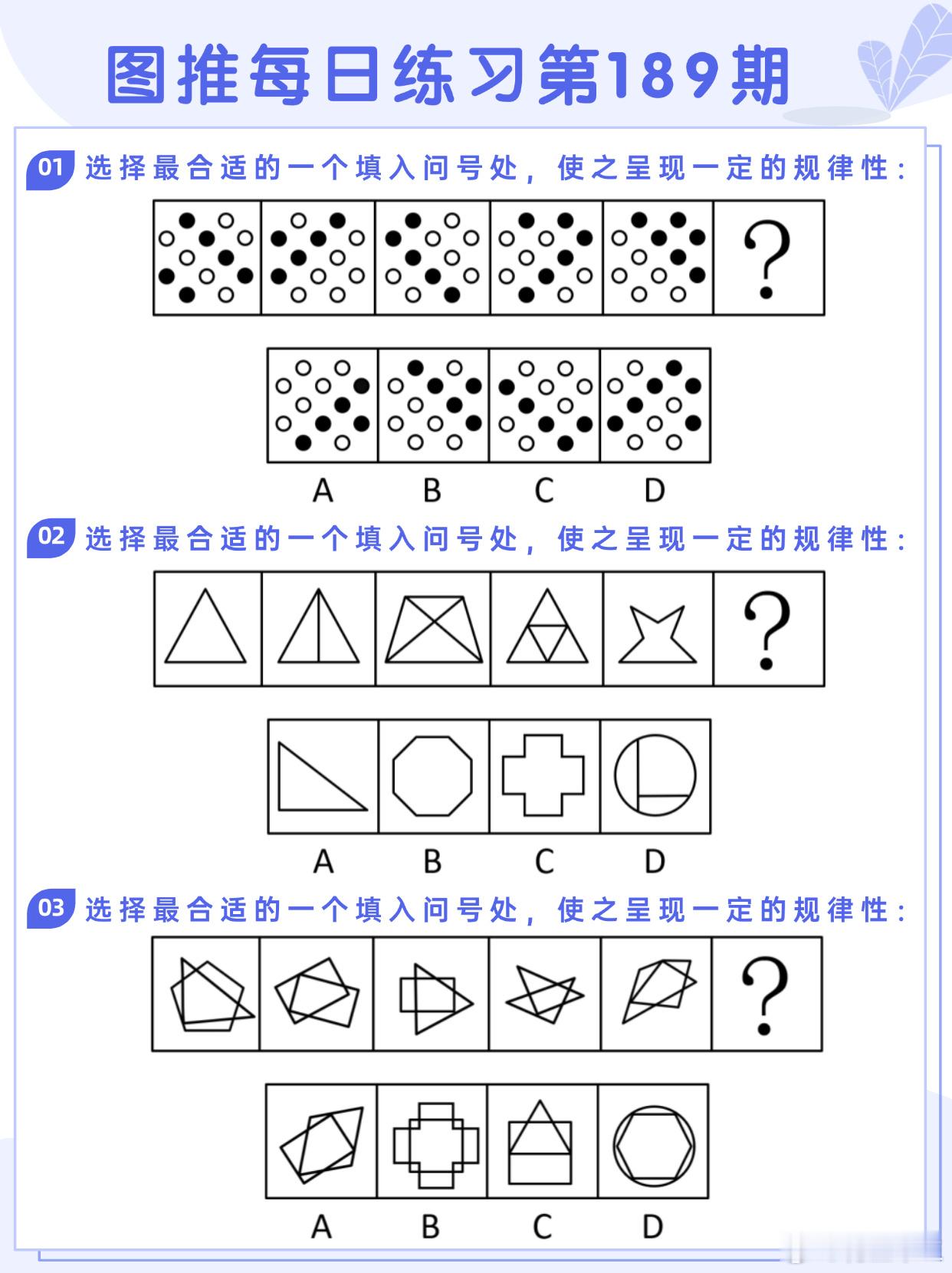 图推每日练习第189期

01 选择最合适的一个填入问号处，使之呈现一定的规律性：

?

A B C D

02 选择最合适的一个填入问号处，使之呈现一定的规律性：

?

A B C D

03 选择最合适的一个填入问号处，使之呈现一定的规律性：

?

A B C D